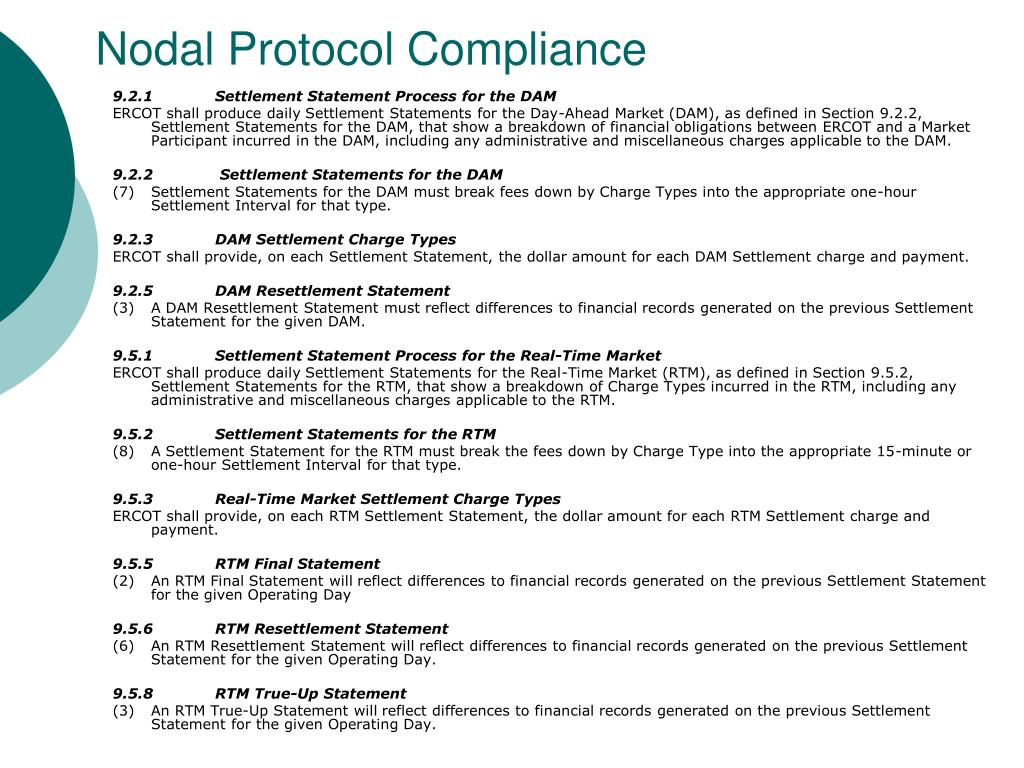 Nodal Protocol Compliance

9.2.1 Settlement Statement Process for the DAM

ERCOT shall produce daily Settlement Statements for the Day-Ahead Market (DAM), as defined in Section 9.2.2, Settlement Statements for the DAM, that show a breakdown of financial obligations between ERCOT and a Market Participant incurred in the DAM, including any administrative and miscellaneous charges applicable to the DAM.

9.2.2 Settlement Statements for the DAM

(7) Settlement Statements for the DAM must break fees down by Charge Types into the appropriate one-hour Settlement Interval for that type.

9.2.3 DAM Settlement Charge Types

ERCOT shall provide, on each Settlement Statement, the dollar amount for each DAM Settlement charge and payment.

9.2.5 DAM Resettlement Statement

(3) A DAM Resettlement Statement must reflect differences to financial records generated on the previous Settlement Statement for the given DAM.

9.5.1 Settlement Statement Process for the Real-Time Market

ERCOT shall produce daily Settlement Statements for the Real-Time Market (RTM), as defined in Section 9.5.2, Settlement Statements for the RTM, that show a breakdown of Charge Types incurred in the RTM, including any administrative and miscellaneous charges applicable to the RTM.

9.5.2 Settlement Statements for the RTM

(8) A Settlement Statement for the RTM must break the fees down by Charge Type into the appropriate 15-minute or one-hour Settlement Interval for that type.

9.5.3 Real-Time Market Settlement Charge Types

ERCOT shall provide, on each RTM Settlement Statement, the dollar amount for each RTM Settlement charge and payment.

9.5.5 RTM Final Statement

(2) An RTM Final Statement will reflect differences to financial records generated on the previous Settlement Statement for the given Operating Day

9.5.6 RTM Resettlement Statement

(6) An RTM Resettlement Statement will reflect differences to financial records generated on the previous Settlement Statement for the given Operating Day.

9.5.8 RTM True-Up Statement

(3) An RTM True-Up Statement will reflect differences to financial records generated on the previous Settlement Statement for the given Operating Day.